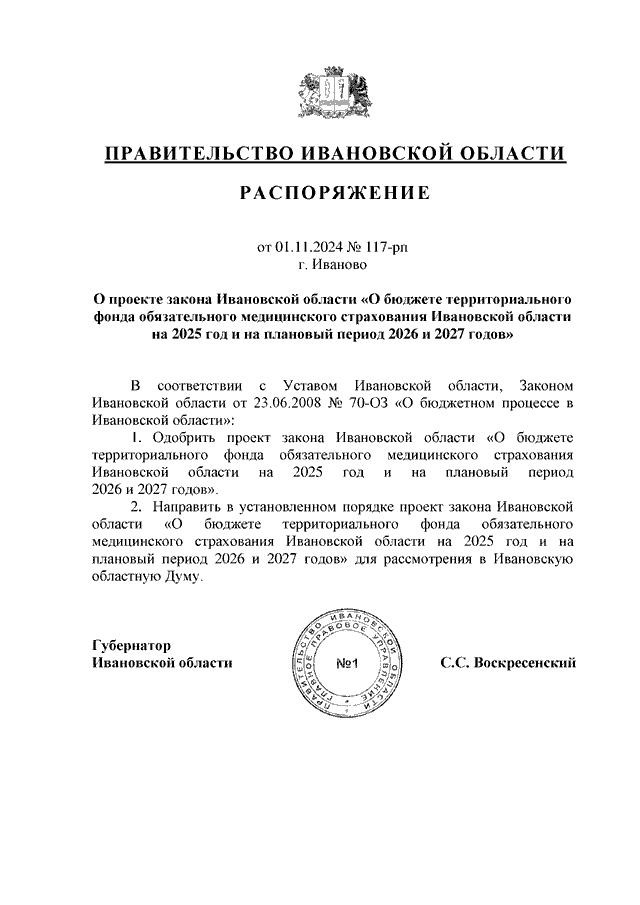 ПРАВИТЕЛЬСТВО ИВАНОВСКОЙ ОБЛАСТИ

РАСПОРЯЖЕНИЕ

от 01.11.2024 № 117-рп
г. Иваново

О проекте закона Ивановской области «О бюджете территориального фонда обязательного медицинского страхования Ивановской области на 2025 год и на плановый период 2026 и 2027 годов»

В соответствии с Уставом Ивановской области, Законом Ивановской области от 23.06.2008 № 70-ОЗ «О бюджетном процессе в Ивановской области»:

1. Одобрить проект закона Ивановской области «О бюджете территориального фонда обязательного медицинского страхования Ивановской области на 2025 год и на плановый период 2026 и 2027 годов».

2. Направить в установленном порядке проект закона Ивановской области «О бюджете территориального фонда обязательного медицинского страхования Ивановской области на 2025 год и на плановый период 2026 и 2027 годов» для рассмотрения в Ивановскую областную Думу.

Губернатор
Ивановской области

ПРАВИТЕЛЬСТВО ИВАНОВСКОЙ ОБЛАСТИ ГЛАВНОЕ ПРАВОВОЕ УПРАВЛЕНИЕ
№1

С.С. Воскресенский